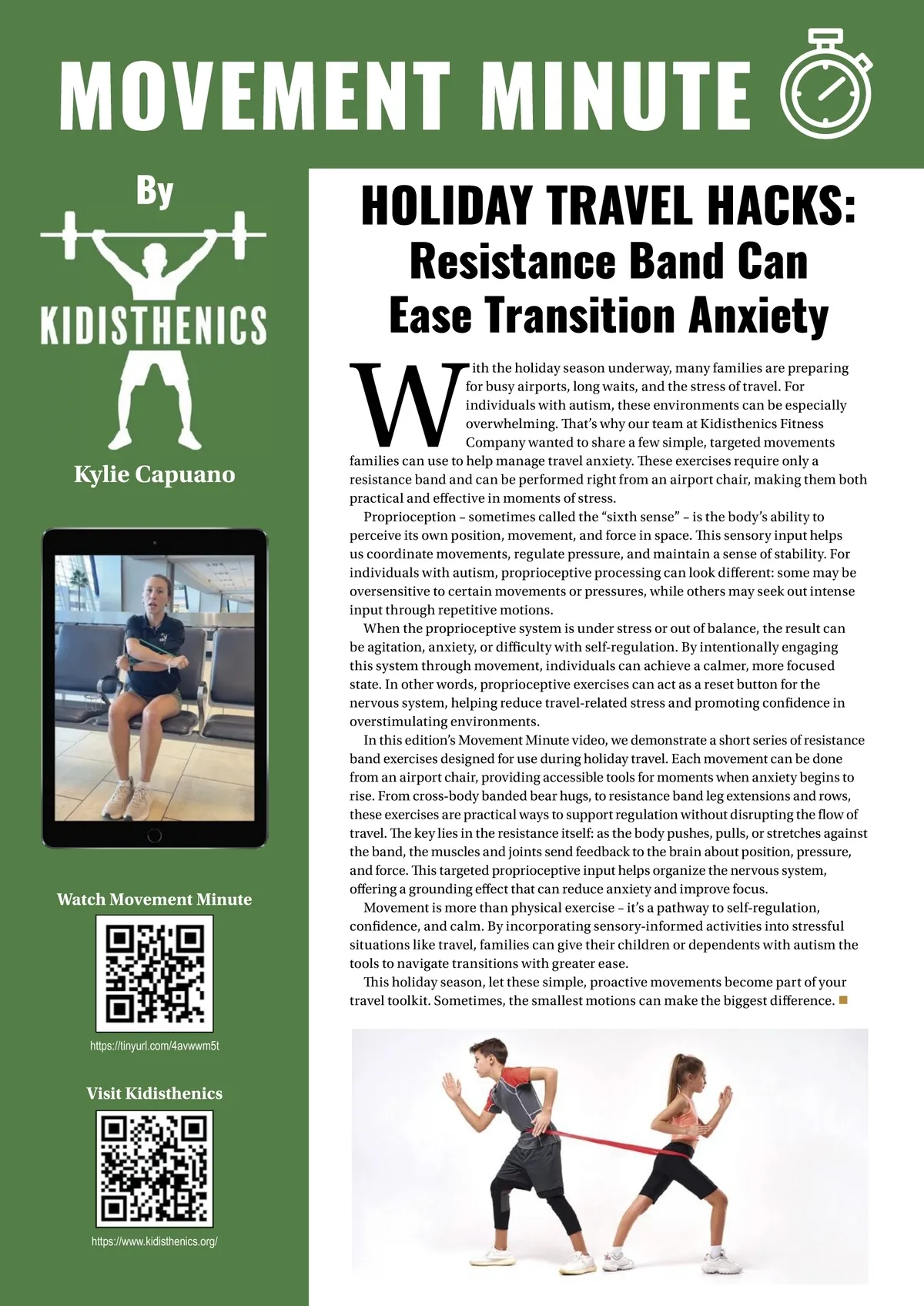 MOVEMENT MINUTE

By

KIDISTHENICS

Kylie Capuano

Watch Movement Minute

https://tinyurl.com/4avwwm5t

Visit Kidisthenics

https://www.kidisthenics.org/

HOLIDAY TRAVEL HACKS: Resistance Band Can Ease Transition Anxiety

With the holiday season underway, many families are preparing for busy airports, long waits, and the stress of travel. For individuals with autism, these environments can be especially overwhelming. That's why our team at Kidisthenics Fitness Company wanted to share a few simple, targeted movements families can use to help manage travel anxiety. These exercises require only a resistance band and can be performed right from an airport chair, making them both practical and effective in moments of stress.

Proprioception – sometimes called the "sixth sense" – is the body's ability to perceive its own position, movement, and force in space. This sensory input helps us coordinate movements, regulate pressure, and maintain a sense of stability. For individuals with autism, proprioceptive processing can look different: some may be oversensitive to certain movements or pressures, while others may seek out intense input through repetitive motions.

When the proprioceptive system is under stress or out of balance, the result can be agitation, anxiety, or difficulty with self-regulation. By intentionally engaging this system through movement, individuals can achieve a calmer, more focused state. In other words, proprioceptive exercises can act as a reset button for the nervous system, helping reduce travel-related stress and promoting confidence in overstimulating environments.

In this edition's Movement Minute video, we demonstrate a short series of resistance band exercises designed for use during holiday travel. Each movement can be done from an airport chair, providing accessible tools for moments when anxiety begins to rise. From cross-body banded bear hugs, to resistance band leg extensions and rows, these exercises are practical ways to support regulation without disrupting the flow of travel. The key lies in the resistance itself: as the body pushes, pulls, or stretches against the band, the muscles and joints send feedback to the brain about position, pressure, and force. This targeted proprioceptive input helps organize the nervous system, offering a grounding effect that can reduce anxiety and improve focus.

Movement is more than physical exercise – it's a pathway to self-regulation, confidence, and calm. By incorporating sensory-informed activities into stressful situations like travel, families can give their children or dependents with autism the tools to navigate transitions with greater ease.

This holiday season, let these simple, proactive movements become part of your travel toolkit. Sometimes, the smallest motions can make the biggest difference.